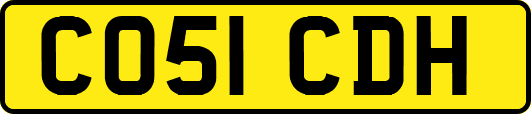 CO51 CDH